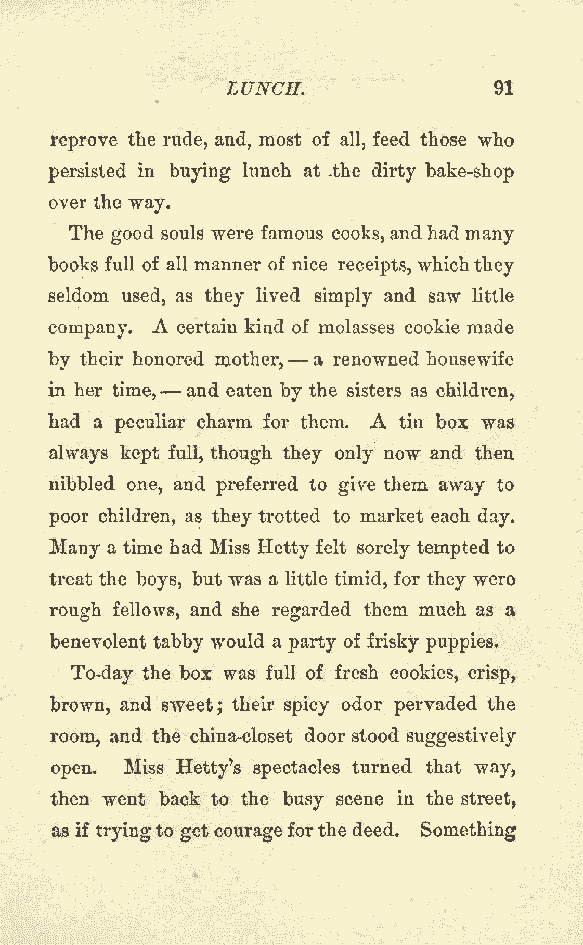 LUNCH. 91

reprove the rude, and, most of all, feed those who persisted in buying lunch at the dirty bake-shop over the way.

The good souls were famous cooks, and had many books full of all manner of nice receipts, which they seldom used, as they lived simply and saw little company. A certain kind of molasses cookie made by their honored mother, — a renowned housewife in her time, — and eaten by the sisters as children, had a peculiar charm for them. A tin box was always kept full, though they only now and then nibbled one, and preferred to give them away to poor children, as they trotted to market each day. Many a time had Miss Hetty felt sorely tempted to treat the boys, but was a little timid, for they were rough fellows, and she regarded them much as a benevolent tabby would a party of frisky puppies.

To-day the box was full of fresh cookies, crisp, brown, and sweet; their spicy odor pervaded the room, and the china-closet door stood suggestively open. Miss Hetty's spectacles turned that way, then went back to the busy scene in the street, as if trying to get courage for the deed. Something